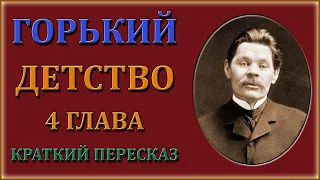 ГОРЬКИЙ
ДЕТСТВО
4 ГЛАВА
КРАТКИЙ ПЕРЕСКАЗ